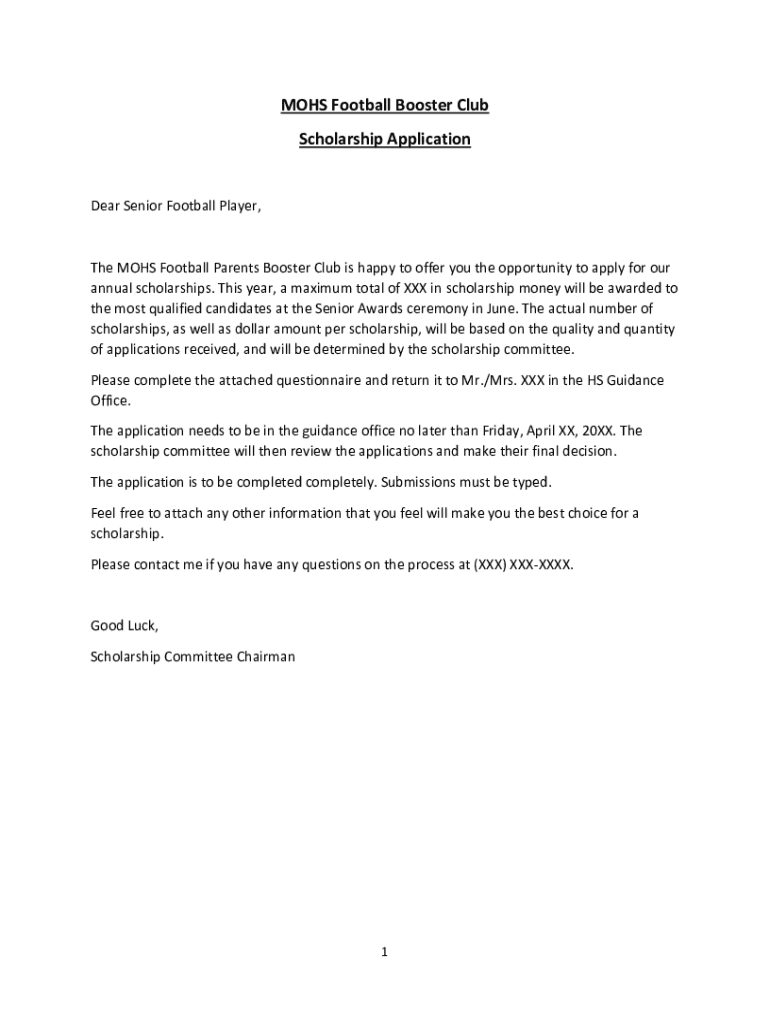 MOHS Football Booster Club

Scholarship Application

Dear Senior Football Player,

The MOHS Football Parents Booster Club is happy to offer you the opportunity to apply for our annual scholarships. This year, a maximum total of XXX in scholarship money will be awarded to the most qualified candidates at the Senior Awards ceremony in June. The actual number of scholarships, as well as dollar amount per scholarship, will be based on the quality and quantity of applications received, and will be determined by the scholarship committee.

Please complete the attached questionnaire and return it to Mr./Mrs. XXX in the HS Guidance Office.

The application needs to be in the guidance office no later than Friday, April XX, 20XX. The scholarship committee will then review the applications and make their final decision.

The application is to be completed completely. Submissions must be typed.

Feel free to attach any other information that you feel will make you the best choice for a scholarship.

Please contact me if you have any questions on the process at (XXX) XXX-XXXX.

Good Luck,

Scholarship Committee Chairman

1